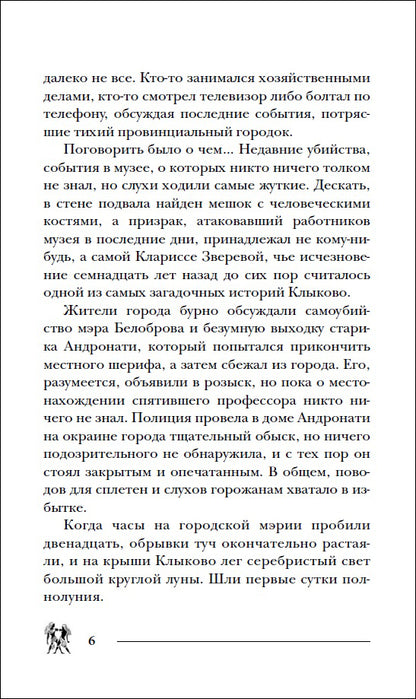 далеко не все. Кто-то занимался хозяйственными делами, кто-то смотрел телевизор либо болтал по телефону, обсуждая последние события, потрясшие тихий провинциальный городок.

Поговорить было о чем... Недавние убийства, события в музее, о которых никто ничего толком не знал, но слухи ходили самые жуткие. Дескать, в стене подвала найден мешок с человеческими костями, а призрак, атаковавший работников музея в последние дни, принадлежал не кому-нибудь, а самой Клариссе Зверевой, чье исчезновение семнадцать лет назад до сих пор считалось одной из самых загадочных историй Клыково.

Жители города бурно обсуждали самоубийство мэра Белоброва и безумную выходку старика Андронати, который попытался прикончить местного шерифа, а затем сбежал из города. Его, разумеется, объявили в розыск, но пока о местонахождении спятившего профессора никто ничего не знал. Полиция провела в доме Андронати на окраине города тщательный обыск, но ничего подозрительного не обнаружила, и с тех пор он стоял закрытым и опечатанным. В общем, поводов для сплетен и слухов горожанам хватало в избытке.

Когда часы на городской мэрии пробили двенадцать, обрывки туч окончательно растаяли, и на крыши Клыково лег серебристый свет большой круглой луны. Шли первые сутки полнолуния.

6